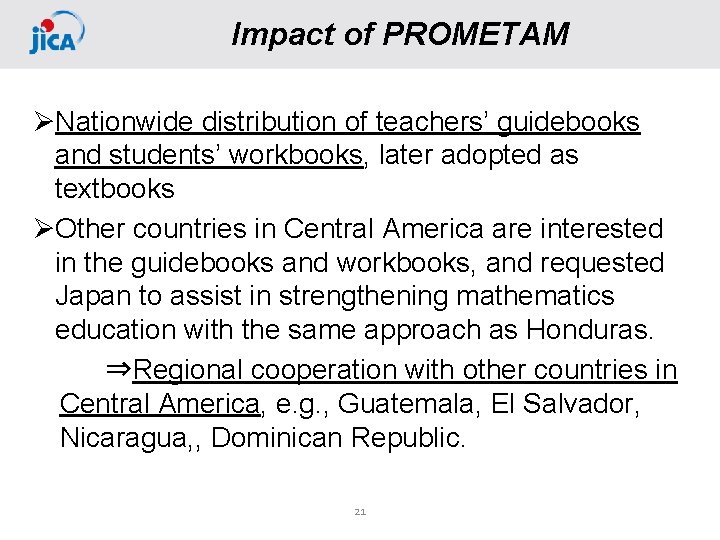 jica

Impact of PROMETAM

➢Nationwide distribution of teachers' guidebooks and students' workbooks, later adopted as textbooks

➢Other countries in Central America are interested in the guidebooks and workbooks, and requested Japan to assist in strengthening mathematics education with the same approach as Honduras.

⇒Regional cooperation with other countries in Central America, e.g., Guatemala, El Salvador, Nicaragua,, Dominican Republic.

21